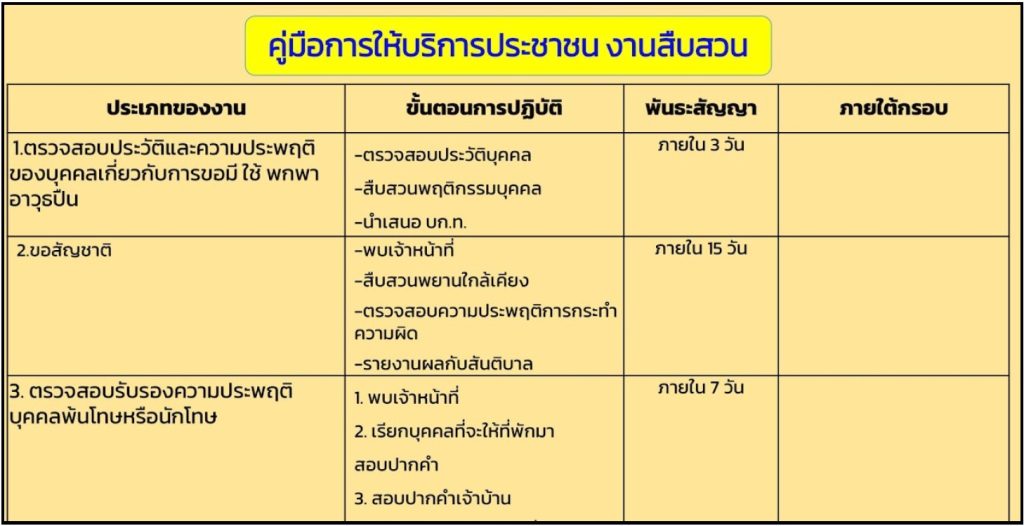 คู่มือการให้บริการประชาชน งานสืบสวน

| ประเภทของงาน | ขั้นตอนการปฏิบัติ | พันธะสัญญา | ภายใต้กรอบ |
|---|---|---|---|
| 1.ตรวจสอบประวัติและความประพฤติของบุคคลเกี่ยวกับการขอมี ใช้ พกพาอาวุธปืน | -ตรวจสอบประวัติบุคคล -สืบสวนพฤติกรรมบุคคล -นำเสนอ บก.ท. | ภายใน 3 วัน | |
| 2.ขอสัญชาติ | -พบเจ้าหน้าที่ -สืบสวนพยานใกล้เคียง -ตรวจสอบความประพฤติการกระทำความผิด -รายงานผลกับสันติบาล | ภายใน 15 วัน | |
| 3. ตรวจสอบรับรองความประพฤติบุคคลพ้นโทษหรือนักโทษ | 1. พบเจ้าหน้าที่ 2. เรียกบุคคลที่จะให้ที่พักมาสอบปากคำ 3. สอบปากคำเจ้าบ้าน | ภายใน 7 วัน | |